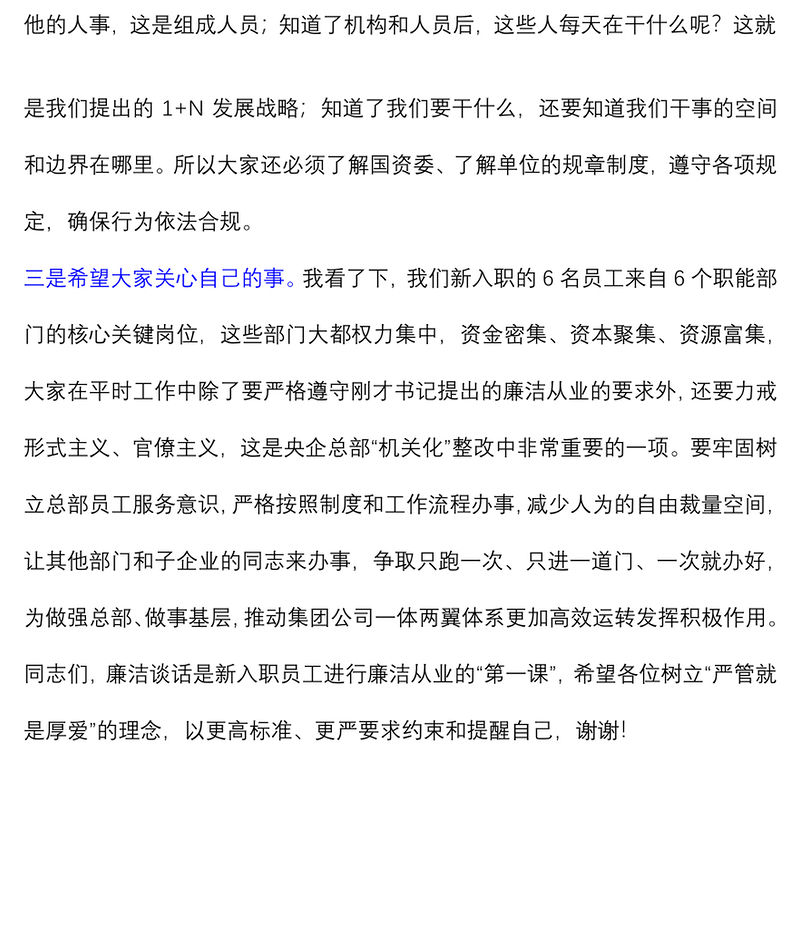 他的人事，这是组成人员；知道了机构和人员后，这些人每天在干什么呢？这就是我们提出的 1+N 发展战略；知道了我们要干什么，还要知道我们干事的空间和边界在哪里。所以大家还必须了解国资委、了解单位的规章制度，遵守各项规定，确保行为依法合规。

三是希望大家关心自己的事。我看了下，我们新入职的 6 名员工来自 6 个职能部门的核心关键岗位，这些部门大都权力集中，资金密集、资本聚集、资源富集，大家在平时工作中除了要严格遵守刚才书记提出的廉洁从业的要求外，还要力戒形式主义、官僚主义，这是央企总部“机关化”整改中非常重要的一项。要牢固树立总部员工服务意识，严格按照制度和工作流程办事，减少人为的自由裁量空间，让其他部门和子企业的同志来办事，争取只跑一次、只进一道门、一次就办好，为做强总部、做事基层，推动集团公司一体两翼体系更加高效运转发挥积极作用。

同志们，廉洁谈话是新入职员工进行廉洁从业的“第一课”，希望各位树立“严管就是厚爱”的理念，以更高标准、更严要求约束和提醒自己，谢谢!